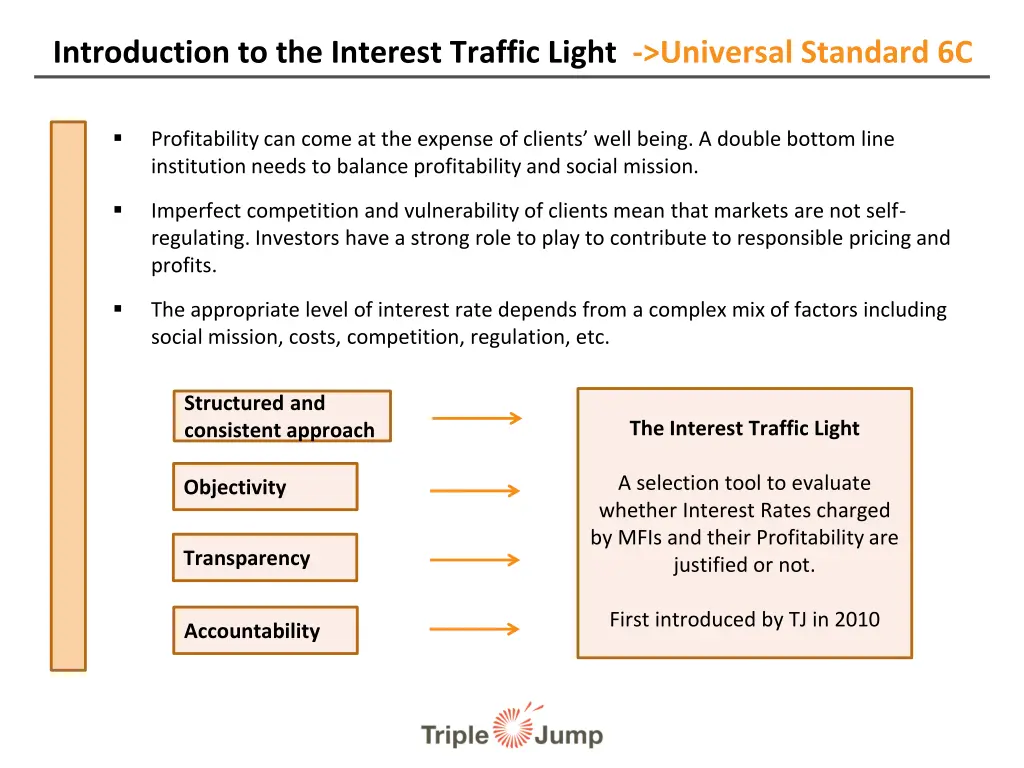 Introduction to the Interest Traffic Light ->Universal Standard 6C

▪ Profitability can come at the expense of clients' well being. A double bottom line institution needs to balance profitability and social mission.

▪ Imperfect competition and vulnerability of clients mean that markets are not self-regulating. Investors have a strong role to play to contribute to responsible pricing and profits.

▪ The appropriate level of interest rate depends from a complex mix of factors including social mission, costs, competition, regulation, etc.

Structured and consistent approach

Objectivity

Transparency

Accountability

The Interest Traffic Light

A selection tool to evaluate whether Interest Rates charged by MFIs and their Profitability are justified or not.

First introduced by TJ in 2010

Triple Jump